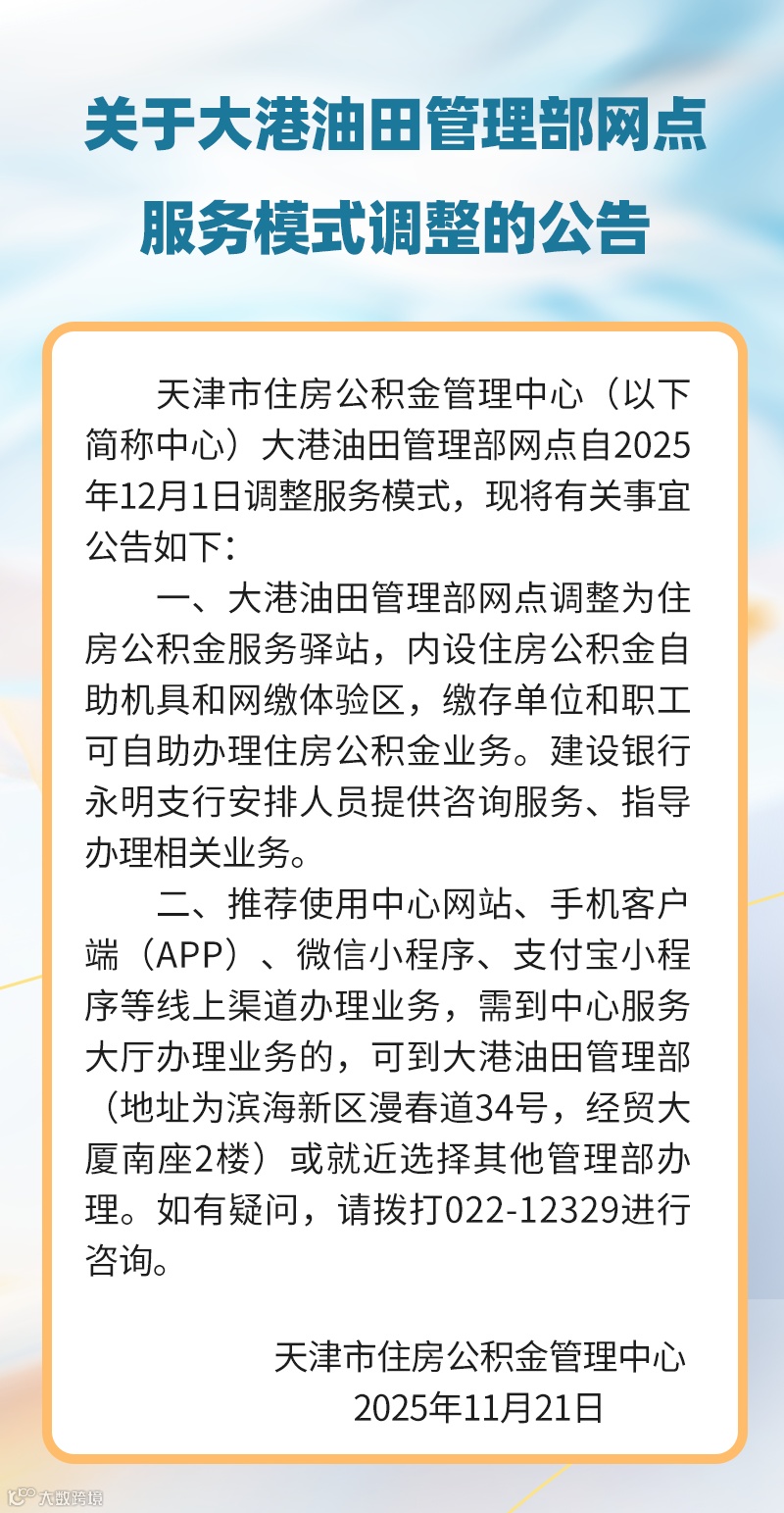 关于大港油田管理部网点服务模式调整的公告

天津市住房公积金管理中心（以下简称中心）大港油田管理部网点自2025年12月1日调整服务模式，现将有关事宜公告如下：

一、大港油田管理部网点调整为住房公积金服务驿站，内设住房公积金自助机具和网缴体验区，缴存单位和职工可自助办理住房公积金业务。建设银行永明支行安排人员提供咨询服务、指导办理相关业务。

二、推荐使用中心网站、手机客户端（APP）、微信小程序、支付宝小程序等线上渠道办理业务，需到中心服务大厅办理业务的，可到大港油田管理部（地址为滨海新区漫春道34号，经贸大厦南座2楼）或就近选择其他管理部办理。如有疑问，请拨打022-12329进行咨询。

天津市住房公积金管理中心
2025年11月21日

大数跨境